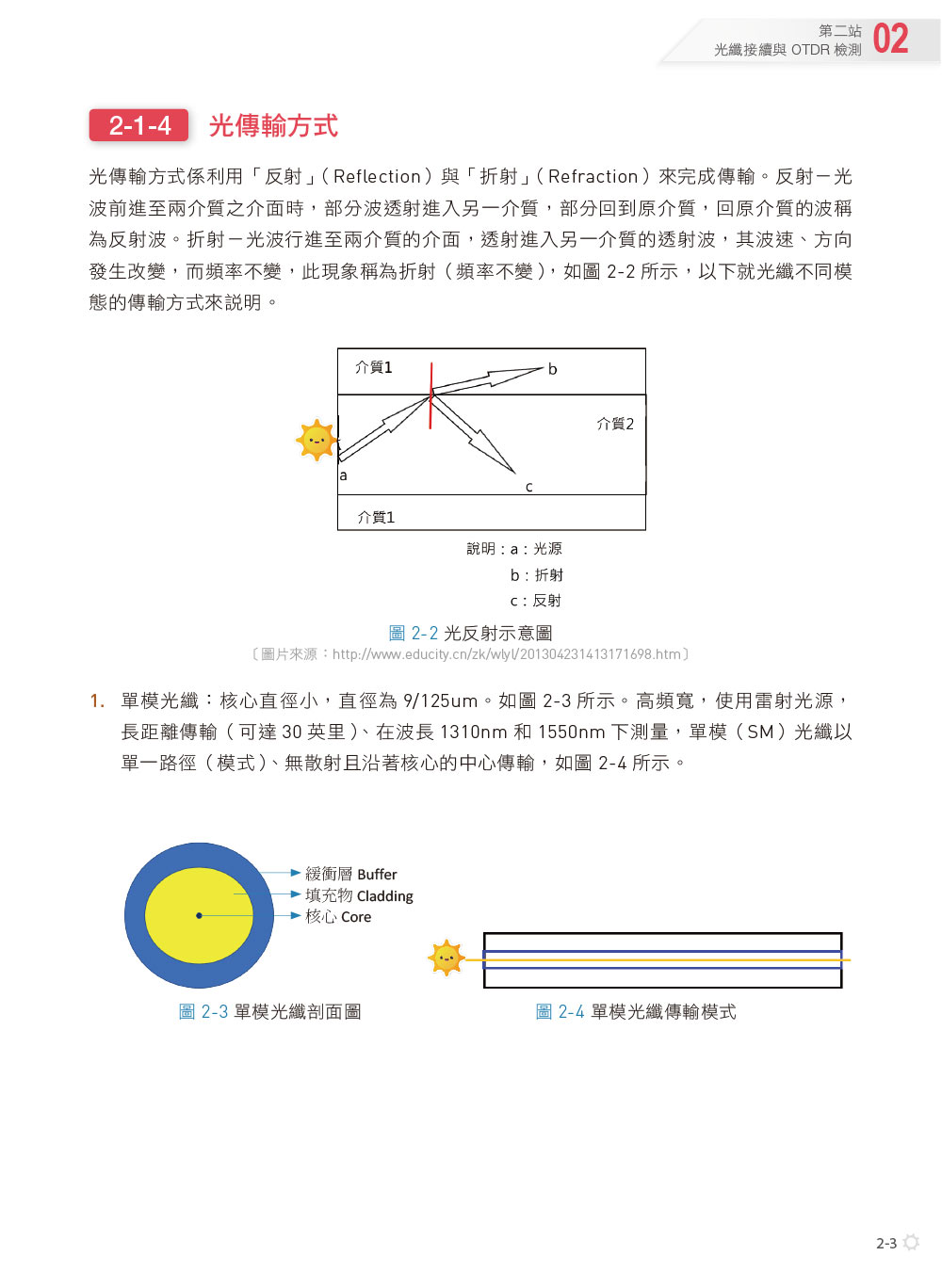 第二站
光纖接續與 OTDR 檢測 02

2-1-4 光傳輸方式

光傳輸方式係利用「反射」(Reflection)與「折射」(Refraction)來完成傳輸。反射－光波前進至兩介質之介面時，部分波透射進入另一介質，部分回到原介質，回原介質的波稱為反射波。折射－光波行進至兩介質的介面，透射進入另一介質的透射波，其波速、方向發生改變，而頻率不變，此現象稱為折射（頻率不變），如圖 2-2 所示，以下就光纖不同模態的傳輸方式來說明。

介質1
b
介質2
a
c
介質1

說明：a：光源
b：折射
c：反射

圖 2-2 光反射示意圖
〔圖片來源：http://www.educity.cn/zk/wlyl/201304231413171698.htm〕

1. 單模光纖：核心直徑小，直徑為 9/125um。如圖 2-3 所示。高頻寬，使用雷射光源，長距離傳輸（可達 30 英里）、在波長 1310nm 和 1550nm 下測量，單模（SM）光纖以單一路徑（模式）、無散射且沿著核心的中心傳輸，如圖 2-4 所示。

緩衝層 Buffer
填充物 Cladding
核心 Core

圖 2-3 單模光纖剖面圖

圖 2-4 單模光纖傳輸模式

2-3